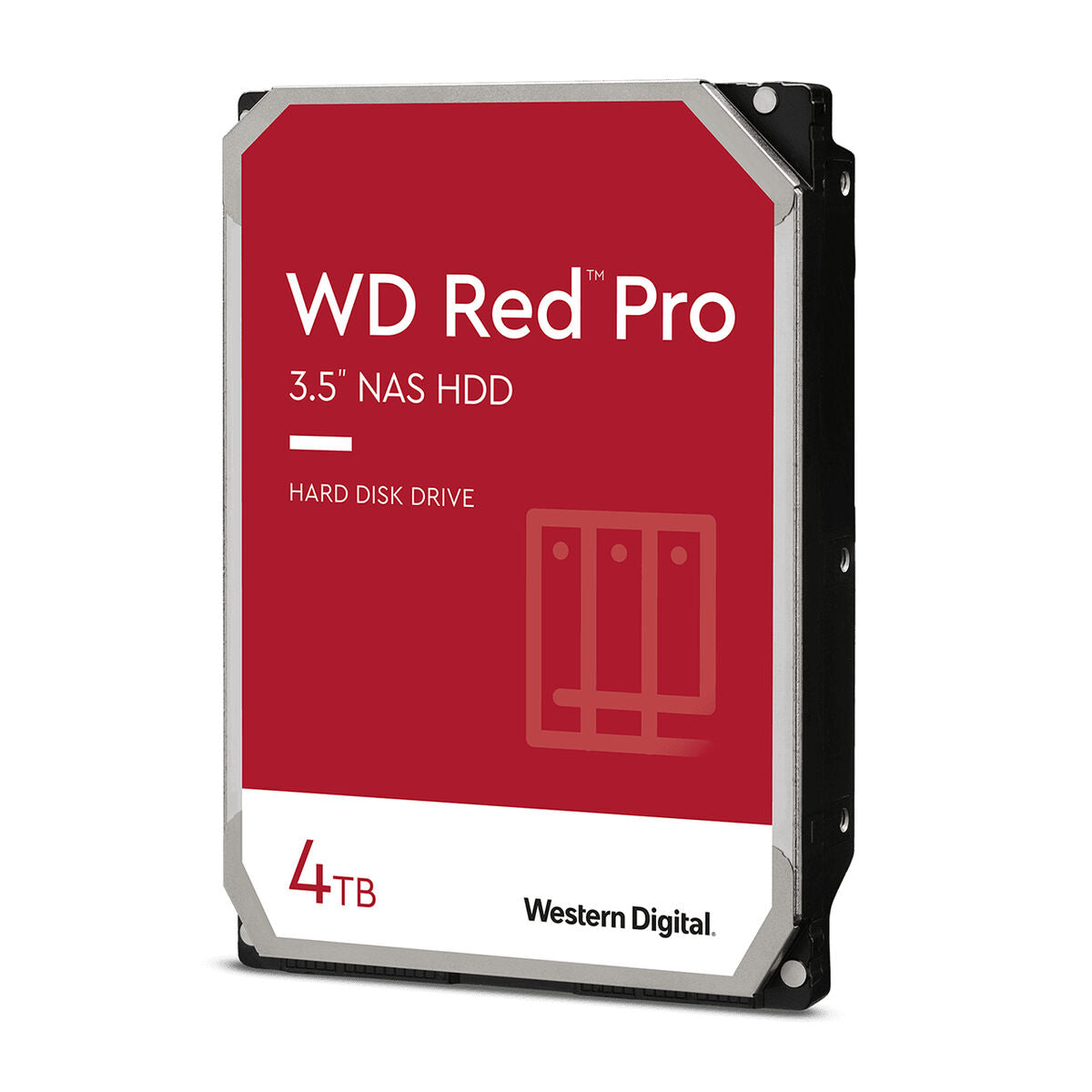 WD Red™ Pro

3.5" NAS HDD

HARD DISK DRIVE

4TB

Western Digital.